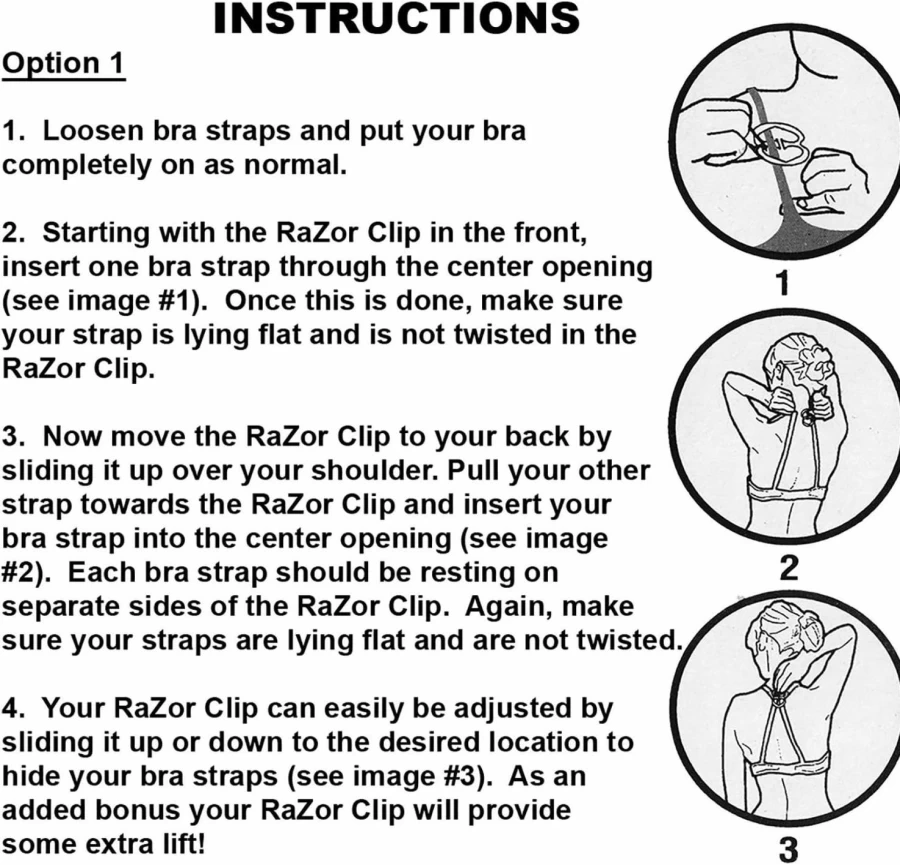 INSTRUCTIONS

Option 1

1. Loosen bra straps and put your bra completely on as normal.

2. Starting with the RaZor Clip in the front, insert one bra strap through the center opening (see image #1). Once this is done, make sure your strap is lying flat and is not twisted in the RaZor Clip.

3. Now move the RaZor Clip to your back by sliding it up over your shoulder. Pull your other strap towards the RaZor Clip and insert your bra strap into the center opening (see image #2). Each bra strap should be resting on separate sides of the RaZor Clip. Again, make sure your straps are lying flat and are not twisted.

4. Your RaZor Clip can easily be adjusted by sliding it up or down to the desired location to hide your bra straps (see image #3). As an added bonus your RaZor Clip will provide some extra lift!

1

2

3